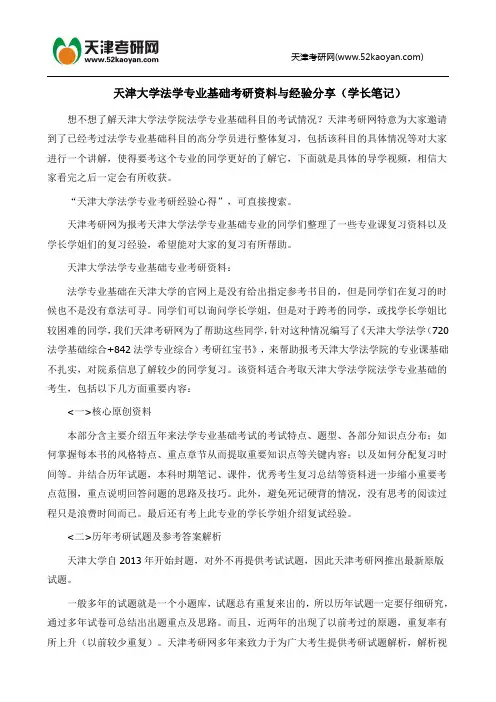 天津考研网
www.52kaoyan.com

天津考研网(www.52kaoyan.com)

天津大学法学专业基础考研资料与经验分享（学长笔记）

想不想了解天津大学法学院法学专业基础科目的考试情况？天津考研网特意为大家邀请到了已经考过法学专业基础科目的高分学员进行整体复习，包括该科目的具体情况等对大家进行一个讲解，使得要考这个专业的同学更好的了解它，下面就是具体的导学视频，相信大家看完之后一定会有所收获。

“天津大学法学专业考研经验心得”，可直接搜索。

天津考研网为报考天津大学法学专业基础专业的同学们整理了一些专业课复习资料以及学长学姐们的复习经验，希望能对大家的复习有所帮助。

天津大学法学专业基础专业考研资料：

法学专业基础在天津大学的官网上是没有给出指定参考书目的，但是同学们在复习的时候也不是没有章法可寻。同学们可以询问学长学姐，但是对于跨考的同学，或找学长学姐比较困难的同学，我们天津考研网为了帮助这些同学，针对这种情况编写了《天津大学法学（720法学基础综合+842法学专业综合）考研红宝书》，来帮助报考天津大学法学院的专业课基础不扎实，对院系信息了解较少的同学复习。该资料适合考取天津大学法学院法学专业基础的考生，包括以下几方面重要内容：

<一>核心原创资料

本部分含主要介绍五年来法学专业基础考试的考试特点、题型、各部分知识点分布；如何掌握每本书的风格特点、重点章节从而提取重要知识点等关键内容；以及如何分配复习时间等。并结合历年试题，本科时期笔记、课件，优秀考生复习总结等资料进一步缩小重要考点范围，重点说明回答问题的思路及技巧。此外，避免死记硬背的情况，没有思考的阅读过程只是浪费时间而已。最后还有考上此专业的学长学姐介绍复试经验。

<二>历年考研试题及参考答案解析

天津大学自2013年开始封题，对外不再提供考试试题，因此天津考研网推出最新原版试题。

一般多年的试题就是一个小题库，试题总有重复来出的，所以历年试题一定要仔细研究，通过多年试卷可总结出出题重点及思路。而且，近两年的出现了以前考过的原题，重复率有所上升（以前较少重复）。天津考研网多年来致力于为广大考生提供考研试题解析，解析视